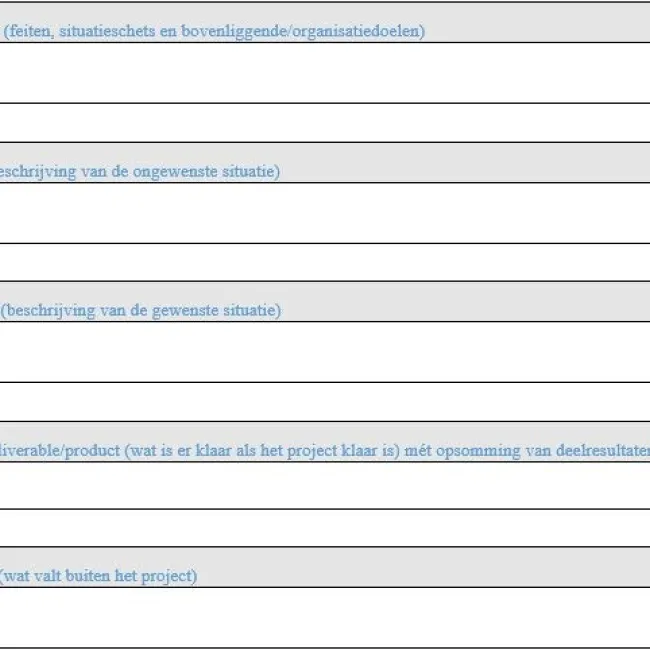 (feiten, situatieschets en bovenliggende/organisatiedoelen)

eschrijving van de ongewenste situatie)

(beschrijving van de gewenste situatie)

liverable/product (wat is er klaar als het project klaar is) mét opsomming van deelresultaten

(wat valt buiten het project)